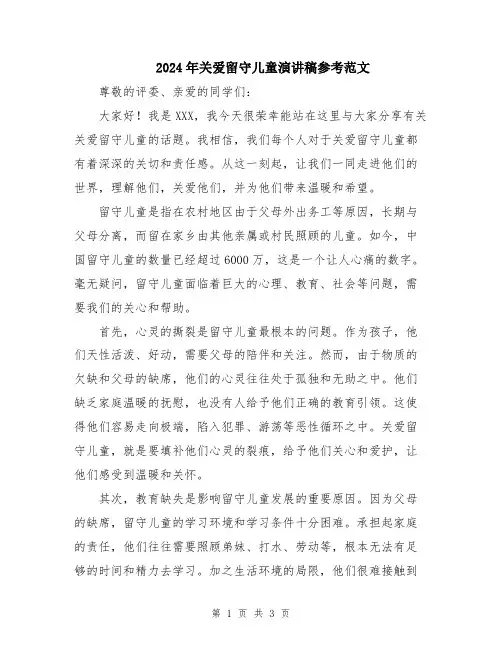 2024年关爱留守儿童演讲稿参考范文

尊敬的评委、亲爱的同学们：

大家好！我是XXX，我今天很荣幸能站在这里与大家分享有关关爱留守儿童的话题。我相信，我们每个人对于关爱留守儿童都有着深深的关切和责任感。从这一刻起，让我们一同走进他们的世界，理解他们，关爱他们，并为他们带来温暖和希望。

留守儿童是指在农村地区由于父母外出务工等原因，长期与父母分离，而留在家乡由其他亲属或村民照顾的儿童。如今，中国留守儿童的数量已经超过6000万，这是一个让人心痛的数字。毫无疑问，留守儿童面临着巨大的心理、教育、社会等问题，需要我们的关心和帮助。

首先，心灵的撕裂是留守儿童最根本的问题。作为孩子，他们天性活泼、好动，需要父母的陪伴和关注。然而，由于物质的欠缺和父母的缺席，他们的心灵往往处于孤独和无助之中。他们缺乏家庭温暖的抚慰，也没有人给予他们正确的教育引领。这使得他们容易走向极端，陷入犯罪、游荡等恶性循环之中。关爱留守儿童，就是要填补他们心灵的裂痕，给予他们关心和爱护，让他们感受到温暖和关怀。

其次，教育缺失是影响留守儿童发展的重要原因。因为父母的缺席，留守儿童的学习环境和学习条件十分困难。承担起家庭的责任，他们往往需要照顾弟妹、打水、劳动等，根本无法有足够的时间和精力去学习。加之生活环境的局限，他们很难接触到

第 1 页 共 3 页